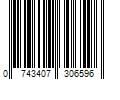 0 743407 306596